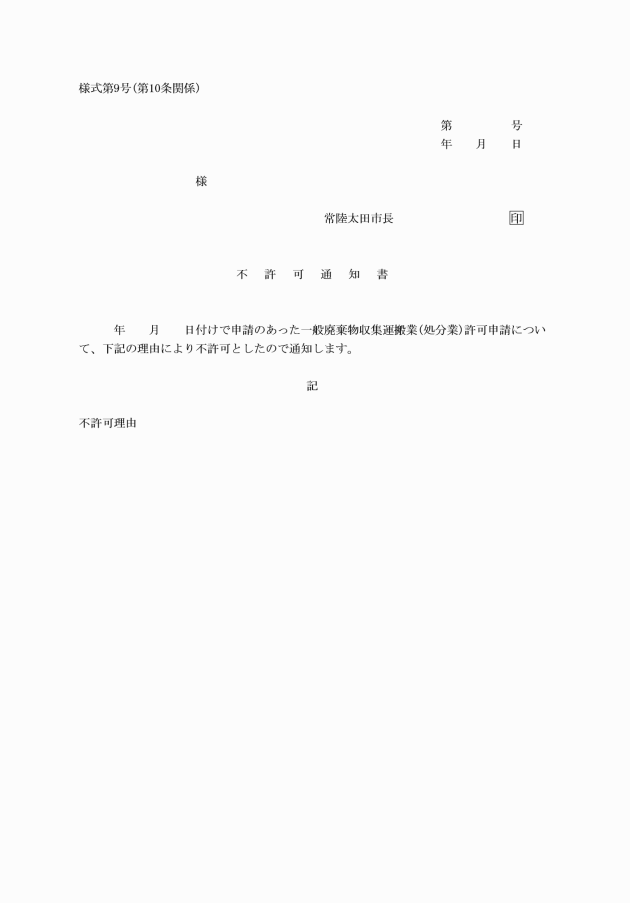 様式第9号(第10条関係)

第　　　号
年　　月　　日

様

常陸太田市長　　　　　　印

不　許　可　通　知　書

年　　月　　日付けで申請のあった一般廃棄物収集運搬業(処分業)許可申請について、下記の理由により不許可としたので通知します。

記

不許可理由